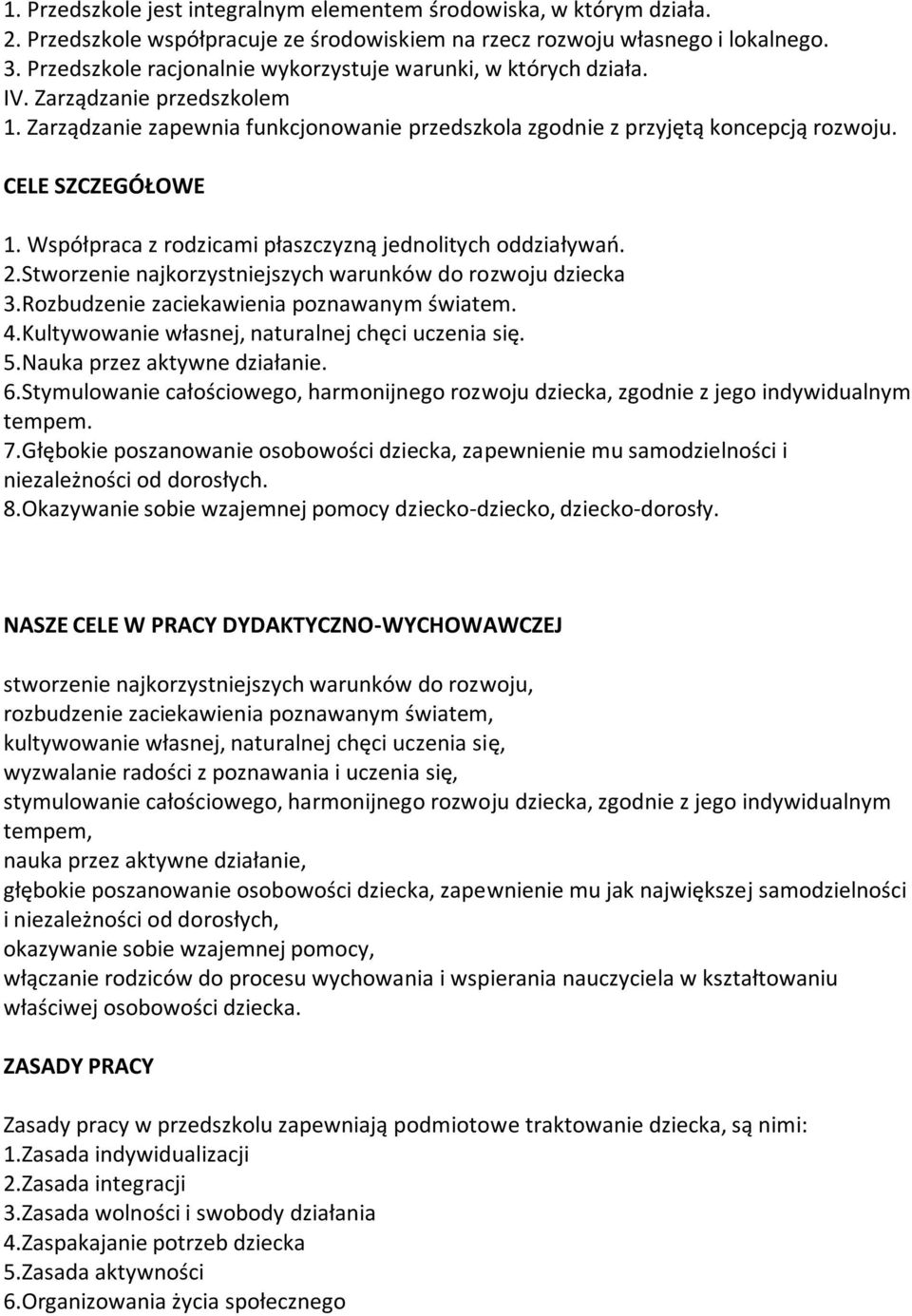 1. Przedszkole jest integralnym elementem środowiska, w którym działa.
2. Przedszkole współpracuje ze środowiskiem na rzecz rozwoju własnego i lokalnego.
3. Przedszkole racjonalnie wykorzystuje warunki, w których działa.
IV. Zarządzanie przedszkolem
1. Zarządzanie zapewnia funkcjonowanie przedszkola zgodnie z przyjętą koncepcją rozwoju.

CELE SZCZEGÓŁOWE

1. Współpraca z rodzicami płaszczyzną jednolitych oddziaływań.
2.Stworzenie najkorzystniejszych warunków do rozwoju dziecka
3.Rozbudzenie zaciekawienia poznawanym światem.
4.Kultywowanie własnej, naturalnej chęci uczenia się.
5.Nauka przez aktywne działanie.
6.Stymulowanie całościowego, harmonijnego rozwoju dziecka, zgodnie z jego indywidualnym tempem.
7.Głębokie poszanowanie osobowości dziecka, zapewnienie mu samodzielności i niezależności od dorosłych.
8.Okazywanie sobie wzajemnej pomocy dziecko-dziecko, dziecko-dorosły.

NASZE CELE W PRACY DYDAKTYCZNO-WYCHOWAWCZEJ

stworzenie najkorzystniejszych warunków do rozwoju,
rozbudzenie zaciekawienia poznawanym światem,
kultywowanie własnej, naturalnej chęci uczenia się,
wyzwalanie radości z poznawania i uczenia się,
stymulowanie całościowego, harmonijnego rozwoju dziecka, zgodnie z jego indywidualnym tempem,
nauka przez aktywne działanie,
głębokie poszanowanie osobowości dziecka, zapewnienie mu jak największej samodzielności i niezależności od dorosłych,
okazywanie sobie wzajemnej pomocy,
włączanie rodziców do procesu wychowania i wspierania nauczyciela w kształtowaniu właściwej osobowości dziecka.

ZASADY PRACY

Zasady pracy w przedszkolu zapewniają podmiotowe traktowanie dziecka, są nimi:
1.Zasada indywidualizacji
2.Zasada integracji
3.Zasada wolności i swobody działania
4.Zaspakajanie potrzeb dziecka
5.Zasada aktywności
6.Organizowania życia społecznego